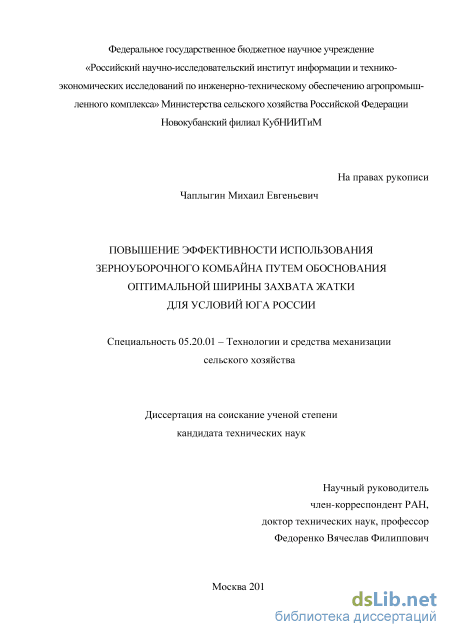 Федеральное государственное бюджетное научное учреждение «Российский научно-исследовательский институт информации и технико-экономических исследований по инженерно-техническому обеспечению агропромышленного комплекса» Министерства сельского хозяйства Российской Федерации Новокубанский филиал КубНИИТиМ

На правах рукописи

Чаплыгин Михаил Евгеньевич

ПОВЫШЕНИЕ ЭФФЕКТИВНОСТИ ИСПОЛЬЗОВАНИЯ ЗЕРНОУБОРОЧНОГО КОМБАЙНА ПУТЕМ ОБОСНОВАНИЯ ОПТИМАЛЬНОЙ ШИРИНЫ ЗАХВАТА ЖАТКИ ДЛЯ УСЛОВИЙ ЮГА РОССИИ

Специальность 05.20.01 – Технологии и средства механизации сельского хозяйства

Диссертация на соискание ученой степени кандидата технических наук

Научный руководитель
член-корреспондент РАН,
доктор технических наук, профессор
Федоренко Вячеслав Филиппович

Москва 201

dsLib.net
библиотека диссертаций